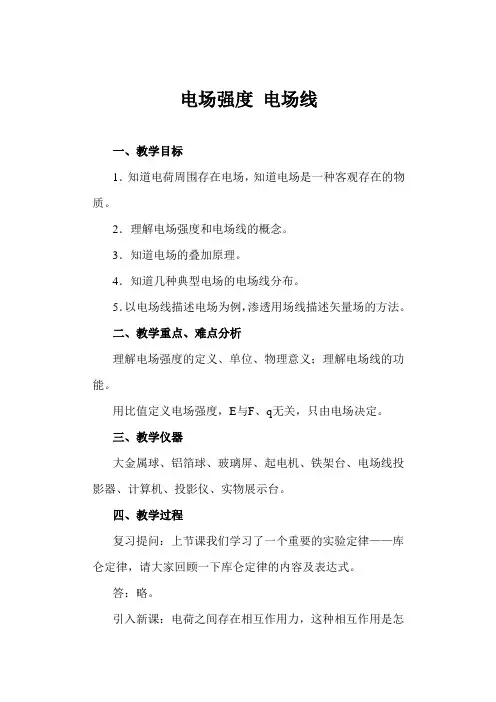 电场强度 电场线

一、教学目标

1．知道电荷周围存在电场，知道电场是一种客观存在的物质。

2．理解电场强度和电场线的概念。

3．知道电场的叠加原理。

4．知道几种典型电场的电场线分布。

5．以电场线描述电场为例，渗透用场线描述矢量场的方法。

二、教学重点、难点分析

理解电场强度的定义、单位、物理意义；理解电场线的功能。

用比值定义电场强度，E与F、q无关，只由电场决定。

三、教学仪器

大金属球、铝箔球、玻璃屏、起电机、铁架台、电场线投影器、计算机、投影仪、实物展示台。

四、教学过程

复习提问：上节课我们学习了一个重要的实验定律——库仑定律，请大家回顾一下库仑定律的内容及表达式。

答：略。

引入新课：电荷之间存在相互作用力，这种相互作用是怎